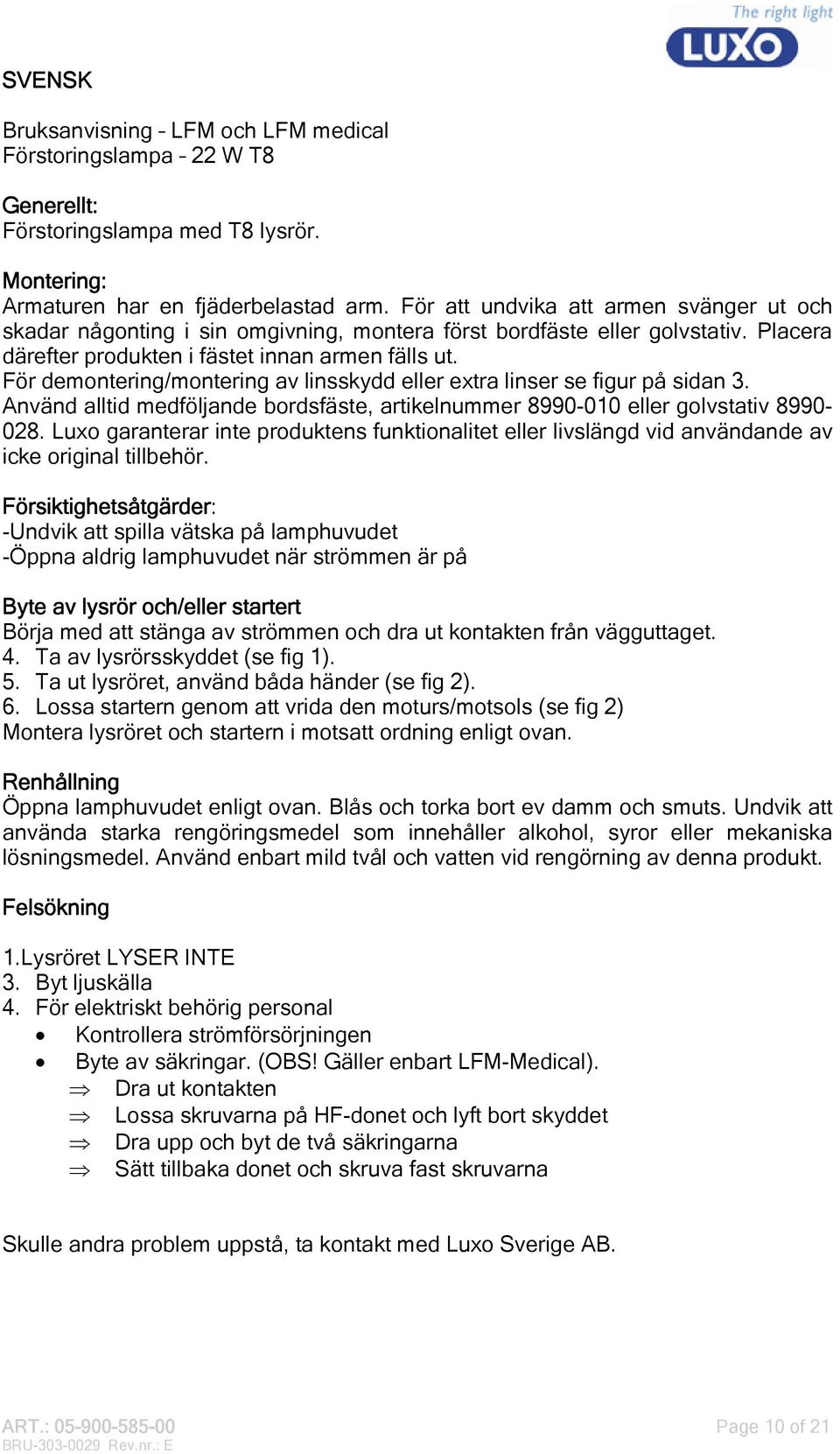 The right light
LUXO

SVENSK

Bruksanvisning – LFM och LFM medical
Förstoringslampa – 22 W T8

Generellt:
Förstoringslampa med T8 lysrör.

Montering:
Armaturen har en fjäderbelastad arm. För att undvika att armen svänger ut och skadar någonting i sin omgivning, montera först bordfäste eller golvstativ. Placera därefter produkten i fästet innan armen fälls ut.
För demontering/montering av linsskydd eller extra linser se figur på sidan 3.
Använd alltid medföljande bordsfäste, artikelnummer 8990-010 eller golvstativ 8990-028. Luxo garanterar inte produktens funktionalitet eller livslängd vid användande av icke original tillbehör.

Försiktighetsåtgärder:
-Undvik att spilla vätska på lamphuvudet
-Öppna aldrig lamphuvudet när strömmen är på

Byte av lysrör och/eller startert
Börja med att stänga av strömmen och dra ut kontakten från vägguttaget.
4. Ta av lysrörsskyddet (se fig 1).
5. Ta ut lysröret, använd båda händer (se fig 2).
6. Lossa startern genom att vrida den moturs/motsols (se fig 2)
Montera lysröret och startern i motsatt ordning enligt ovan.

Renhållning
Öppna lamphuvudet enligt ovan. Blås och torka bort ev damm och smuts. Undvik att använda starka rengöringsmedel som innehåller alkohol, syror eller mekaniska lösningsmedel. Använd enbart mild tvål och vatten vid rengörning av denna produkt.

Felsökning

1.Lysröret LYSER INTE
3. Byt ljuskälla
4. För elektriskt behörig personal
• Kontrollera strömförsörjningen
• Byte av säkringar. (OBS! Gäller enbart LFM-Medical).
⇒ Dra ut kontakten
⇒ Lossa skruvarna på HF-donet och lyft bort skyddet
⇒ Dra upp och byt de två säkringarna
⇒ Sätt tillbaka donet och skruva fast skruvarna

Skulle andra problem uppstå, ta kontakt med Luxo Sverige AB.

ART.: 05-900-585-00
BRU-303-0029 Rev.nr.: E
Page 10 of 21